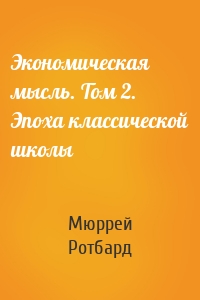 Экономическая мысль. Том 2. Эпоха классической школы

Мюррей Ротбард